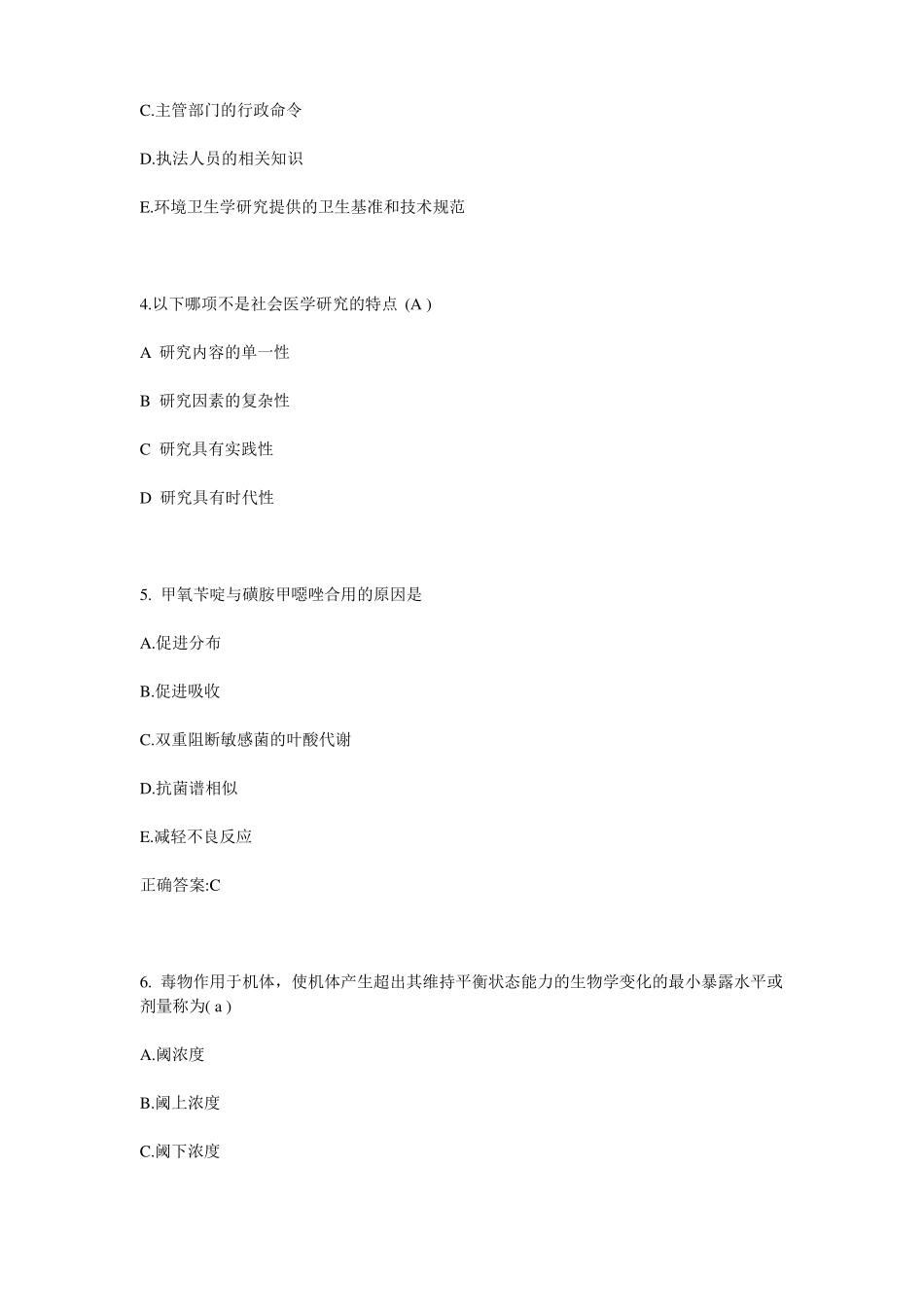 C.主管部门的行政命令

D.执法人员的相关知识

E.环境卫生学研究提供的卫生基准和技术规范

4.以下哪项不是社会医学研究的特点 (A )

A 研究内容的单一性

B 研究因素的复杂性

C 研究具有实践性

D 研究具有时代性

5. 甲氧苄啶与磺胺甲噁唑合用的原因是

A.促进分布

B.促进吸收

C.双重阻断敏感菌的叶酸代谢

D.抗菌谱相似

E.减轻不良反应

正确答案:C

6. 毒物作用于机体，使机体产生超出其维持平衡状态能力的生物学变化的最小暴露水平或剂量称为( a )

A.阈浓度

B.阈上浓度

C.阈下浓度